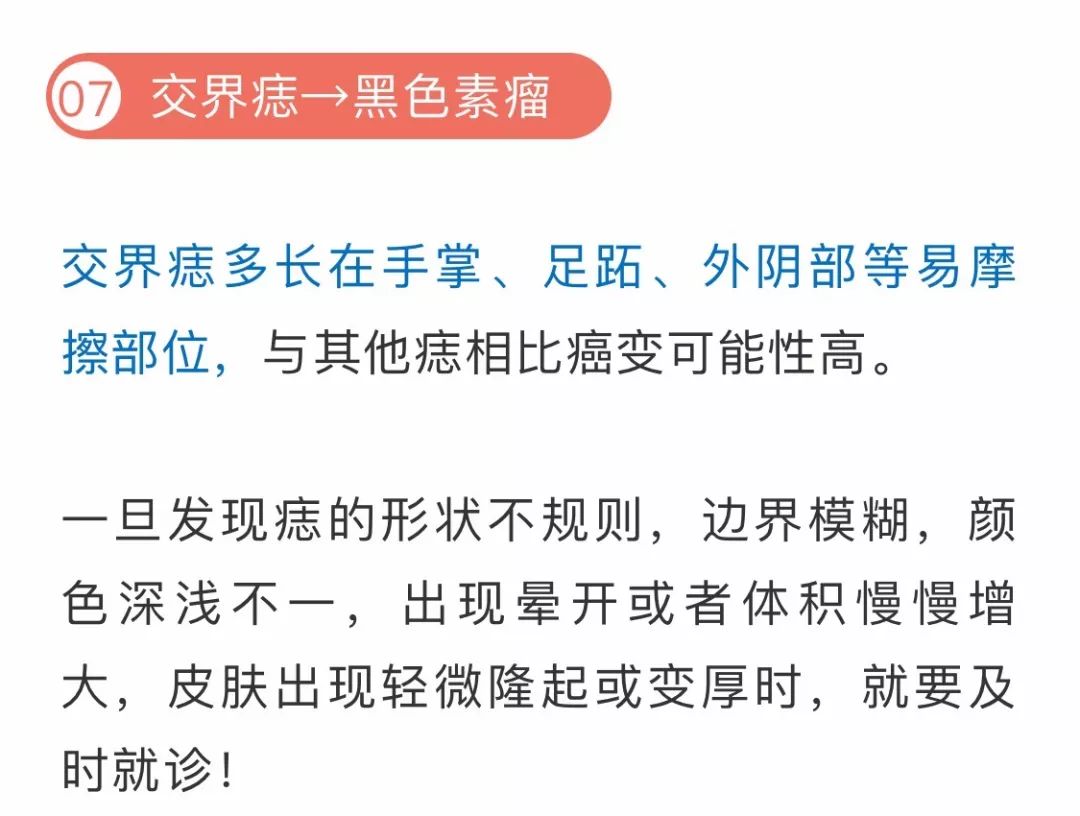 07 交界痣→黑色素瘤

交界痣多长在手掌、足跖、外阴部等易摩擦部位，与其他痣相比癌变可能性高。

一旦发现痣的形状不规则，边界模糊，颜色深浅不一，出现晕开或者体积慢慢增大，皮肤出现轻微隆起或变厚时，就要及时就诊！